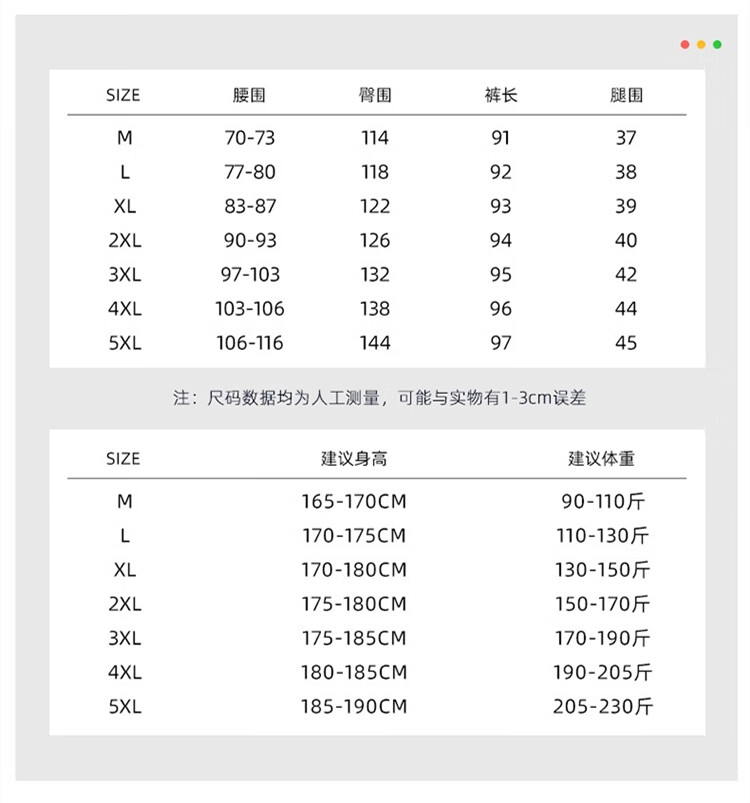 | SIZE | 腰围 | 臀围 | 裤长 | 腿围 |
|---|---|---|---|---|
| M | 70-73 | 114 | 91 | 37 |
| L | 77-80 | 118 | 92 | 38 |
| XL | 83-87 | 122 | 93 | 39 |
| 2XL | 90-93 | 126 | 94 | 40 |
| 3XL | 97-103 | 132 | 95 | 42 |
| 4XL | 103-106 | 138 | 96 | 44 |
| 5XL | 106-116 | 144 | 97 | 45 |

注：尺码数据均为人工测量，可能与实物有1-3cm误差

| SIZE | 建议身高 | 建议体重 |
|---|---|---|
| M | 165-170CM | 90-110斤 |
| L | 170-175CM | 110-130斤 |
| XL | 170-180CM | 130-150斤 |
| 2XL | 175-180CM | 150-170斤 |
| 3XL | 175-185CM | 170-190斤 |
| 4XL | 180-185CM | 190-205斤 |
| 5XL | 185-190CM | 205-230斤 |